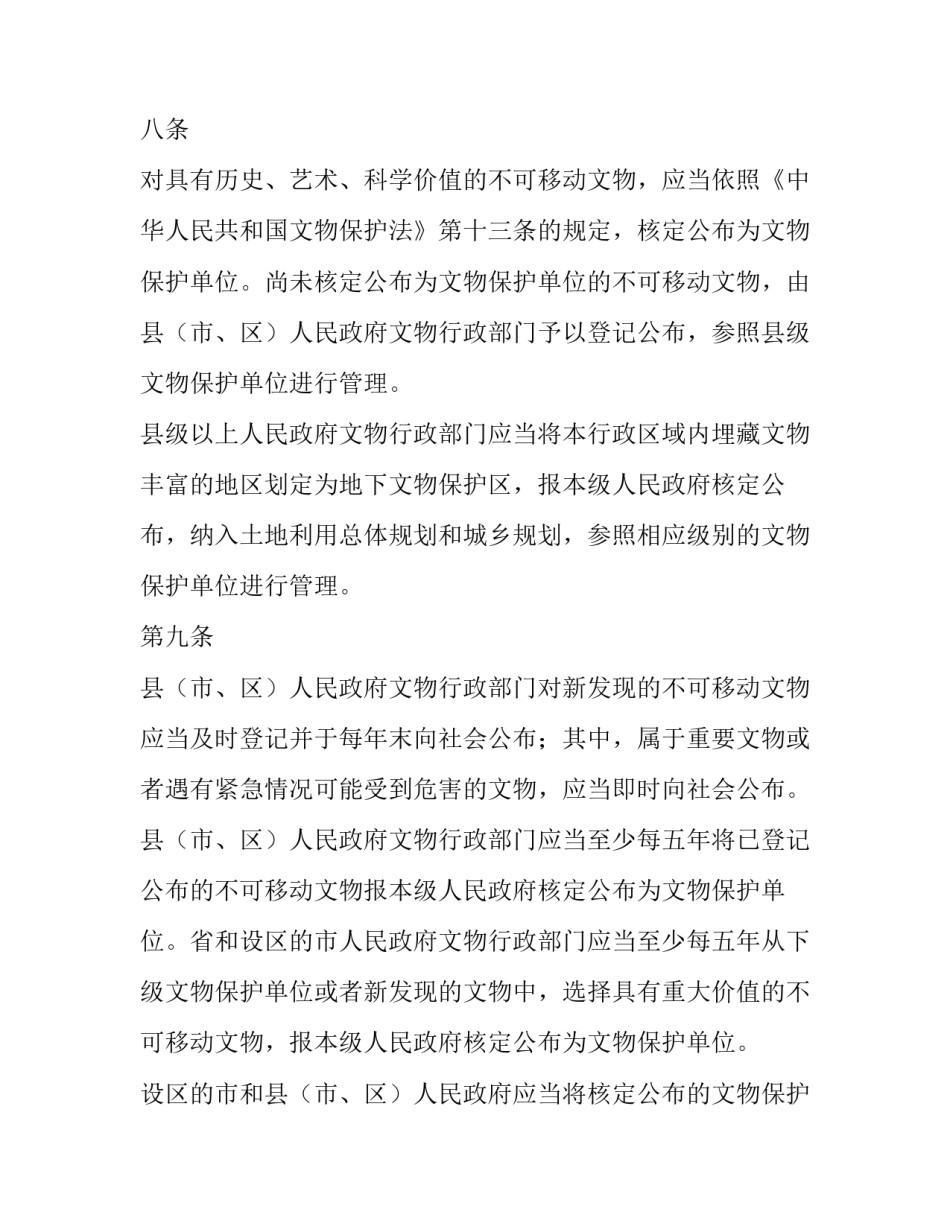 八条

对具有历史、艺术、科学价值的不可移动文物，应当依照《中华人民共和国文物保护法》第十三条的规定，核定公布为文物保护单位。尚未核定公布为文物保护单位的不可移动文物，由县（市、区）人民政府文物行政部门予以登记公布，参照县级文物保护单位进行管理。

县级以上人民政府文物行政部门应当将本行政区域内埋藏文物丰富的地区划定为地下文物保护区，报本级人民政府核定公布，纳入土地利用总体规划和城乡规划，参照相应级别的文物保护单位进行管理。

第九条

县（市、区）人民政府文物行政部门对新发现的不可移动文物应当及时登记并于每年末向社会公布；其中，属于重要文物或者遇有紧急情况可能受到危害的文物，应当即时向社会公布。

县（市、区）人民政府文物行政部门应当至少每五年将已登记公布的不可移动文物报本级人民政府核定公布为文物保护单位。省和设区的市人民政府文物行政部门应当至少每五年从下级文物保护单位或者新发现的文物中，选择具有重大价值的不可移动文物，报本级人民政府核定公布为文物保护单位。

设区的市和县（市、区）人民政府应当将核定公布的文物保护